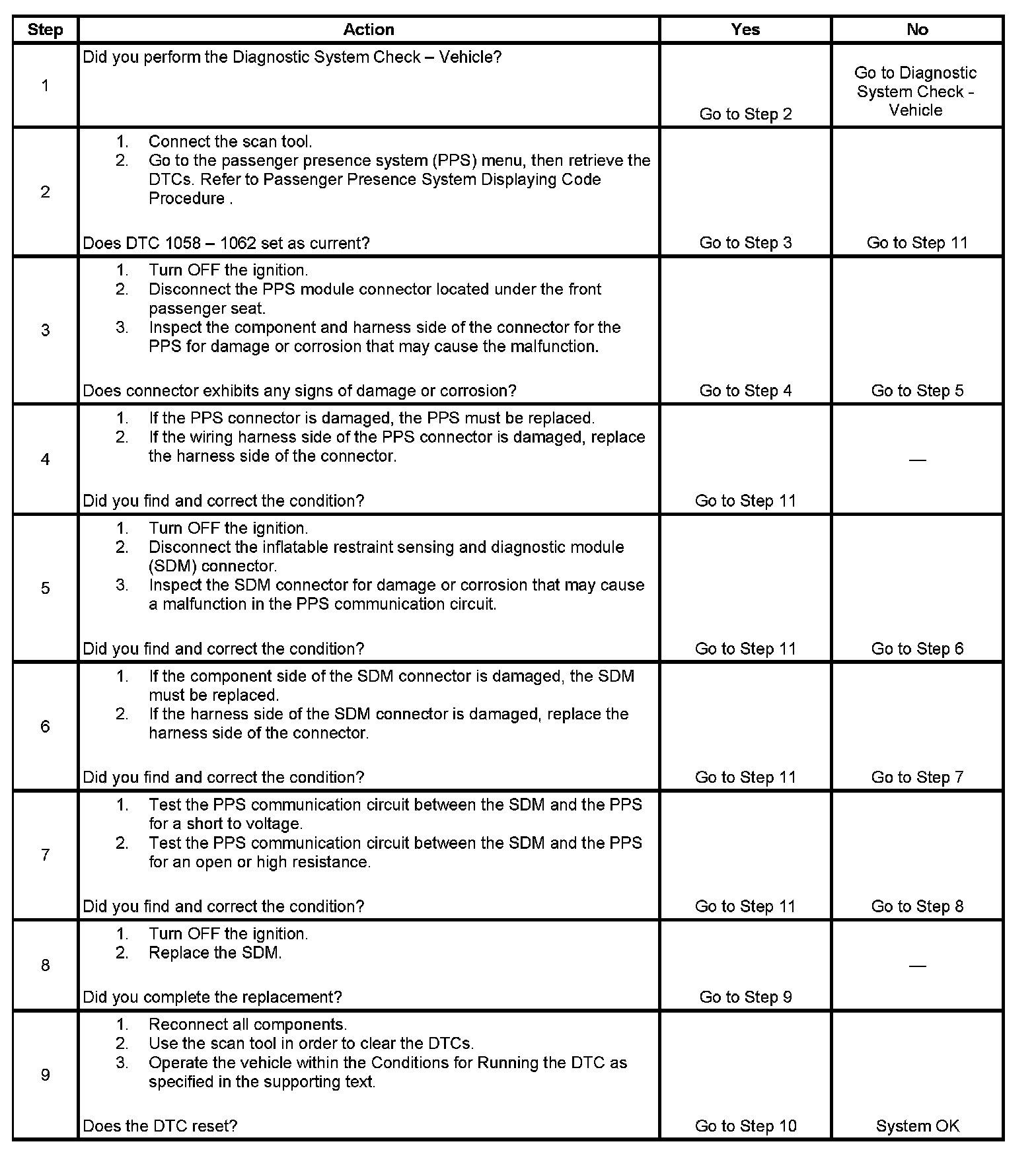 | Step | Action | Yes | No |
|---|---|---|---|
| 1 | Did you perform the Diagnostic System Check – Vehicle? | Go to Step 2 | Go to Diagnostic System Check - Vehicle |
| 2 | 1. Connect the scan tool. 2. Go to the passenger presence system (PPS) menu, then retrieve the DTCs. Refer to Passenger Presence System Displaying Code Procedure . Does DTC 1058 – 1062 set as current? | Go to Step 3 | Go to Step 11 |
| 3 | 1. Turn OFF the ignition. 2. Disconnect the PPS module connector located under the front passenger seat. 3. Inspect the component and harness side of the connector for the PPS for damage or corrosion that may cause the malfunction. Does connector exhibits any signs of damage or corrosion? | Go to Step 4 | Go to Step 5 |
| 4 | 1. If the PPS connector is damaged, the PPS must be replaced. 2. If the wiring harness side of the PPS connector is damaged, replace the harness side of the connector. Did you find and correct the condition? | Go to Step 11 | — |
| 5 | 1. Turn OFF the ignition. 2. Disconnect the inflatable restraint sensing and diagnostic module (SDM) connector. 3. Inspect the SDM connector for damage or corrosion that may cause a malfunction in the PPS communication circuit. Did you find and correct the condition? | Go to Step 11 | Go to Step 6 |
| 6 | 1. If the component side of the SDM connector is damaged, the SDM must be replaced. 2. If the harness side of the SDM connector is damaged, replace the harness side of the connector. Did you find and correct the condition? | Go to Step 11 | Go to Step 7 |
| 7 | 1. Test the PPS communication circuit between the SDM and the PPS for a short to voltage. 2. Test the PPS communication circuit between the SDM and the PPS for an open or high resistance. Did you find and correct the condition? | Go to Step 11 | Go to Step 8 |
| 8 | 1. Turn OFF the ignition. 2. Replace the SDM. Did you complete the replacement? | Go to Step 9 | — |
| 9 | 1. Reconnect all components. 2. Use the scan tool in order to clear the DTCs. 3. Operate the vehicle within the Conditions for Running the DTC as specified in the supporting text. Does the DTC reset? | Go to Step 10 | System OK |